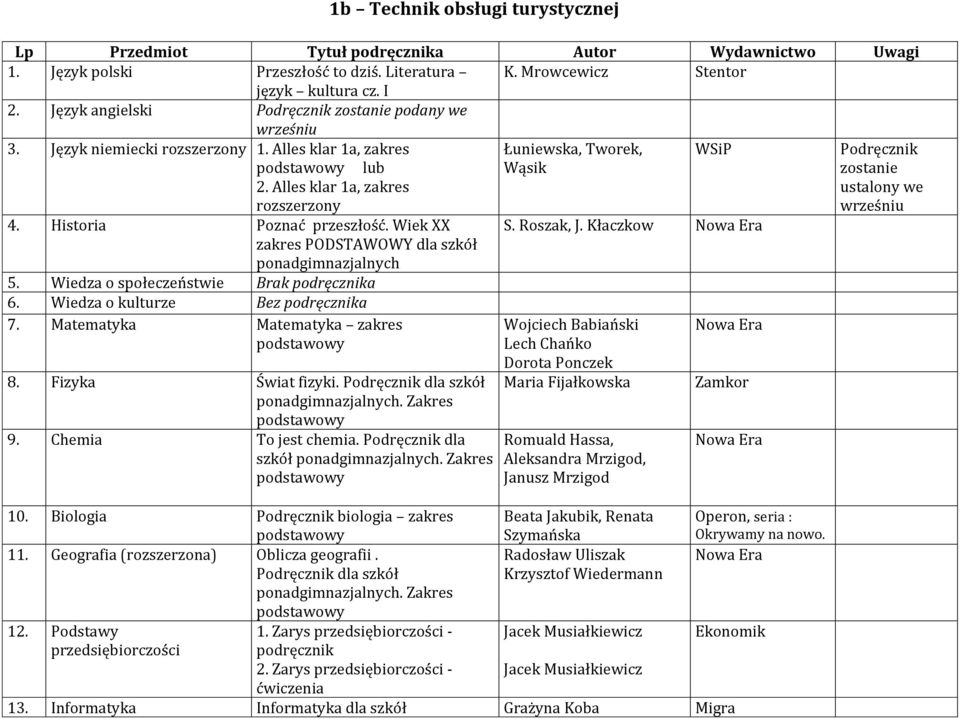 1b – Technik obsługi turystycznej

| Lp | Przedmiot | Tytuł podręcznika | Autor | Wydawnictwo | Uwagi |
|---|---|---|---|---|---|
| 1. | Język polski | Przeszłość to dziś. Literatura – język – kultura cz. I | K. Mrowcewicz | Stentor | |
| 2. | Język angielski | Podręcznik zostanie podany we wrześniu | | | |
| 3. | Język niemiecki rozszerzony | 1. Alles klar 1a, zakres podstawowy lub 2. Alles klar 1a, zakres rozszerzony | Łuniewska, Tworek, Wąsik | WSiP | Podręcznik zostanie ustalony we wrześniu |
| 4. | Historia | Poznać przeszłość. Wiek XX zakres PODSTAWOWY dla szkół ponadgimnazjalnych | S. Roszak, J. Kłaczkow | Nowa Era | |
| 5. | Wiedza o społeczeństwie | Brak podręcznika | | | |
| 6. | Wiedza o kulturze | Bez podręcznika | | | |
| 7. | Matematyka | Matematyka – zakres podstawowy | Wojciech Babiański Lech Chańko Dorota Ponczek | Nowa Era | |
| 8. | Fizyka | Świat fizyki. Podręcznik dla szkół ponadgimnazjalnych. Zakres podstawowy | Maria Fijałkowska | Zamkor | |
| 9. | Chemia | To jest chemia. Podręcznik dla szkół ponadgimnazjalnych. Zakres podstawowy | Romuald Hassa, Aleksandra Mrzigod, Janusz Mrzigod | Nowa Era | |
| 10. | Biologia | Podręcznik biologia – zakres podstawowy | Beata Jakubik, Renata Szymańska | Operon, seria : Okrywamy na nowo. | |
| 11. | Geografia (rozszerzona) | Oblicza geografii . Podręcznik dla szkół ponadgimnazjalnych. Zakres podstawowy | Radosław Uliszak Krzysztof Wiedermann | Nowa Era | |
| 12. | Podstawy przedsiębiorczości | 1. Zarys przedsiębiorczości - podręcznik 2. Zarys przedsiębiorczości - ćwiczenia | Jacek Musiałkiewicz Jacek Musiałkiewicz | Ekonomik | |
| 13. | Informatyka | Informatyka dla szkół | Grażyna Koba | Migra | |